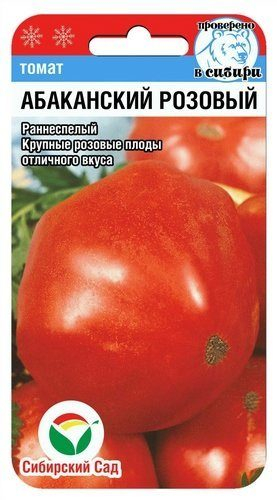 проверено в сибири

томат

АБАКАНСКИЙ РОЗОВЫЙ

Раннеспелый
Крупные розовые плоды отличного вкуса

Сибирский Сад